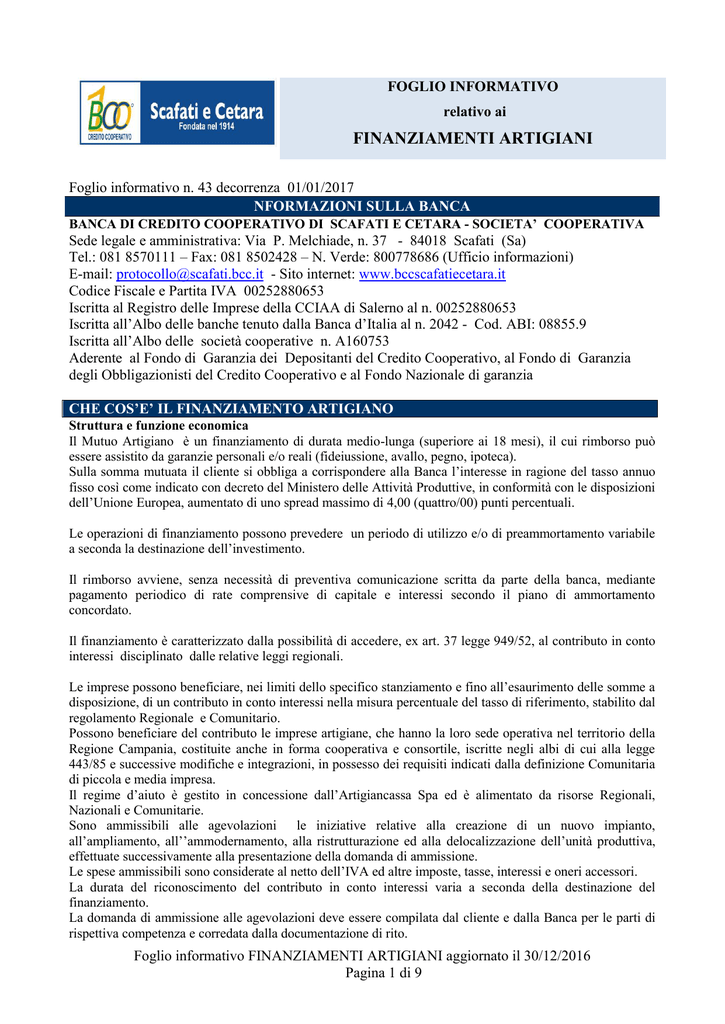 BCC CREDITO COOPERATIVO Scafati e Cetara Fondata nel 1914

FOGLIO INFORMATIVO
relativo ai
FINANZIAMENTI ARTIGIANI

Foglio informativo n. 43 decorrenza 01/01/2017
NFORMAZIONI SULLA BANCA
BANCA DI CREDITO COOPERATIVO DI SCAFATI E CETARA - SOCIETA' COOPERATIVA
Sede legale e amministrativa: Via P. Melchiade, n. 37 - 84018 Scafati (Sa)
Tel.: 081 8570111 – Fax: 081 8502428 – N. Verde: 800778686 (Ufficio informazioni)
E-mail: protocollo@scafati.bcc.it - Sito internet: www.bccscafatiecetara.it
Codice Fiscale e Partita IVA 00252880653
Iscritta al Registro delle Imprese della CCIAA di Salerno al n. 00252880653
Iscritta all'Albo delle banche tenuto dalla Banca d'Italia al n. 2042 - Cod. ABI: 08855.9
Iscritta all'Albo delle società cooperative n. A160753
Aderente al Fondo di Garanzia dei Depositanti del Credito Cooperativo, al Fondo di Garanzia degli Obbligazionisti del Credito Cooperativo e al Fondo Nazionale di garanzia

CHE COS'E' IL FINANZIAMENTO ARTIGIANO
Struttura e funzione economica
Il Mutuo Artigiano è un finanziamento di durata medio-lunga (superiore ai 18 mesi), il cui rimborso può essere assistito da garanzie personali e/o reali (fideiussione, avallo, pegno, ipoteca).
Sulla somma mutuata il cliente si obbliga a corrispondere alla Banca l'interesse in ragione del tasso annuo fisso così come indicato con decreto del Ministero delle Attività Produttive, in conformità con le disposizioni dell'Unione Europea, aumentato di uno spread massimo di 4,00 (quattro/00) punti percentuali.

Le operazioni di finanziamento possono prevedere un periodo di utilizzo e/o di preammortamento variabile a seconda la destinazione dell'investimento.

Il rimborso avviene, senza necessità di preventiva comunicazione scritta da parte della banca, mediante pagamento periodico di rate comprensive di capitale e interessi secondo il piano di ammortamento concordato.

Il finanziamento è caratterizzato dalla possibilità di accedere, ex art. 37 legge 949/52, al contributo in conto interessi disciplinato dalle relative leggi regionali.

Le imprese possono beneficiare, nei limiti dello specifico stanziamento e fino all'esaurimento delle somme a disposizione, di un contributo in conto interessi nella misura percentuale del tasso di riferimento, stabilito dal regolamento Regionale e Comunitario.
Possono beneficiare del contributo le imprese artigiane, che hanno la loro sede operativa nel territorio della Regione Campania, costituite anche in forma cooperativa e consortile, iscritte negli albi di cui alla legge 443/85 e successive modifiche e integrazioni, in possesso dei requisiti indicati dalla definizione Comunitaria di piccola e media impresa.
Il regime d'aiuto è gestito in concessione dall'Artigiancassa Spa ed è alimentato da risorse Regionali, Nazionali e Comunitarie.
Sono ammissibili alle agevolazioni le iniziative relative alla creazione di un nuovo impianto, all'ampliamento, all''ammodernamento, alla ristrutturazione ed alla delocalizzazione dell'unità produttiva, effettuate successivamente alla presentazione della domanda di ammissione.
Le spese ammissibili sono considerate al netto dell'IVA ed altre imposte, tasse, interessi e oneri accessori.
La durata del riconoscimento del contributo in conto interessi varia a seconda della destinazione del finanziamento.
La domanda di ammissione alle agevolazioni deve essere compilata dal cliente e dalla Banca per le parti di rispettiva competenza e corredata dalla documentazione di rito.

Foglio informativo FINANZIAMENTI ARTIGIANI aggiornato il 30/12/2016
Pagina 1 di 9